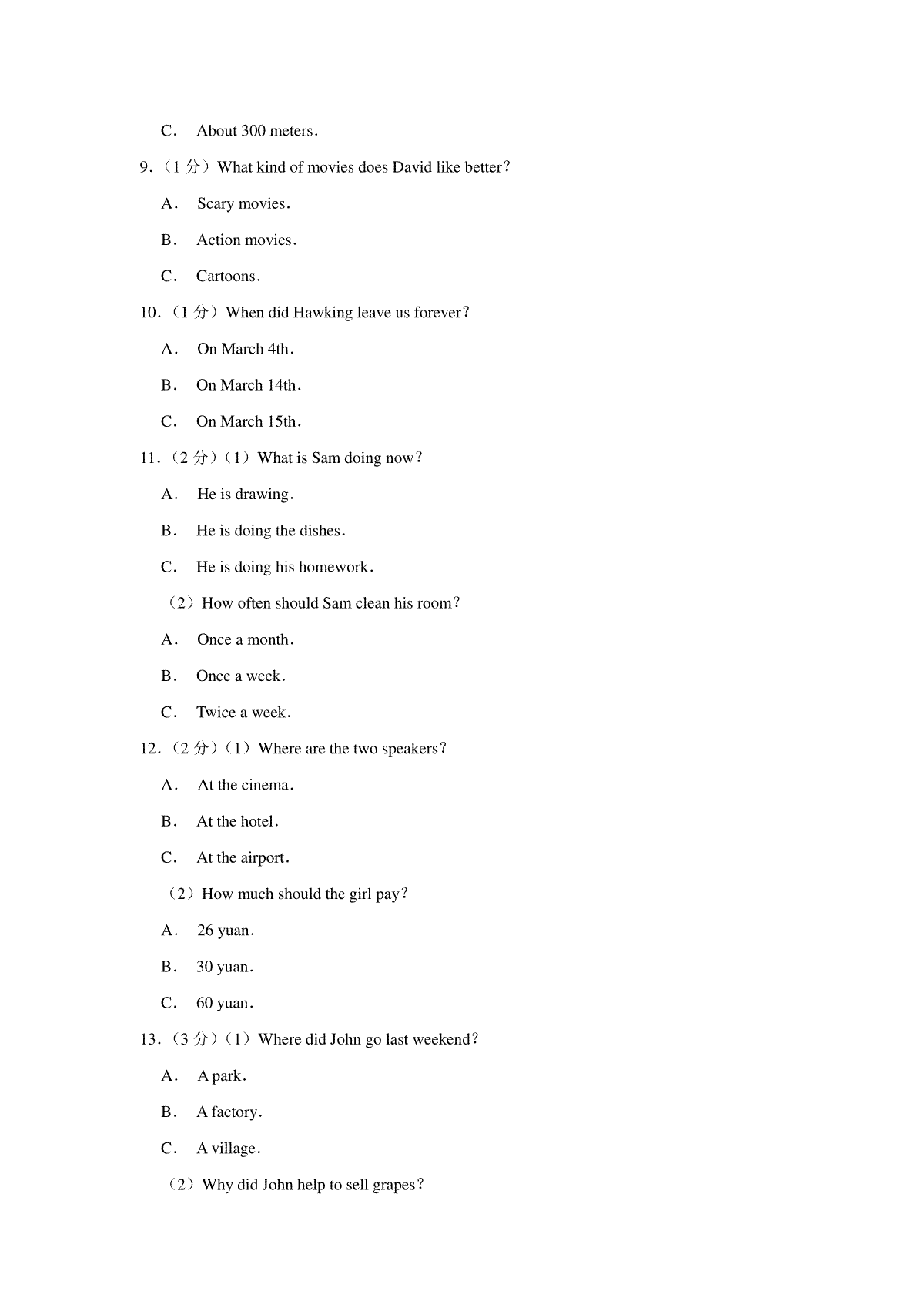 C． About 300 meters．

9.（1 分）What kind of movies does David like better？

A． Scary movies．

B． Action movies．

C． Cartoons．

10.（1 分）When did Hawking leave us forever？

A． On March 4th．

B． On March 14th．

C． On March 15th．

11.（2 分）（1）What is Sam doing now？

A． He is drawing．

B． He is doing the dishes．

C． He is doing his homework．

（2）How often should Sam clean his room？

A． Once a month．

B． Once a week．

C． Twice a week．

12.（2 分）（1）Where are the two speakers？

A． At the cinema．

B． At the hotel．

C． At the airport．

（2）How much should the girl pay？

A． 26 yuan．

B． 30 yuan．

C． 60 yuan．

13.（3 分）（1）Where did John go last weekend？

A． A park．

B． A factory．

C． A village．

（2）Why did John help to sell grapes？